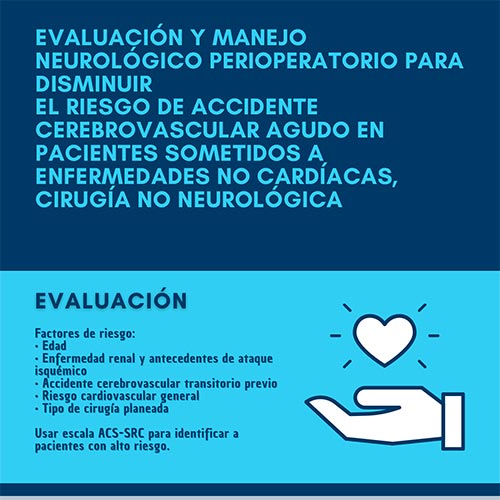 EVALUACIÓN Y MANEJO NEUROLÓGICO PERIOPERATORIO PARA DISMINUIR
EL RIESGO DE ACCIDENTE CEREBROVASCULAR AGUDO EN PACIENTES SOMETIDOS A ENFERMEDADES NO CARDÍACAS, CIRUGÍA NO NEUROLÓGICA

EVALUACIÓN

Factores de riesgo:
· Edad
· Enfermedad renal y antecedentes de ataque isquémico
· Accidente cerebrovascular transitorio previo
· Riesgo cardiovascular general
· Tipo de cirugía planeada

Usar escala ACS-SRC para identificar a pacientes con alto riesgo.